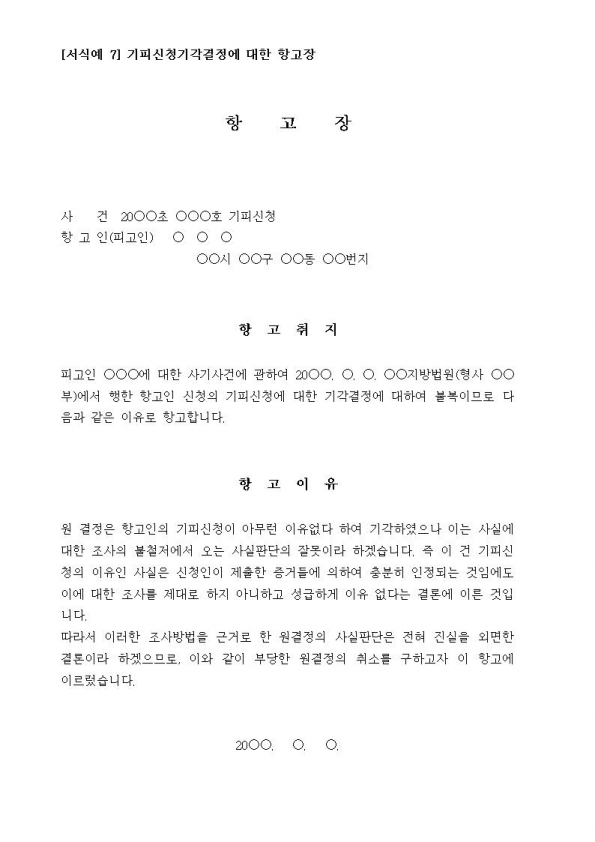 [서식예 7] 기피신청기각결정에 대한 항고장

항 고 장

사 건 20○○초 ○○○호 기피신청
항 고 인(피고인) ○ ○ ○
○○시 ○○구 ○○동 ○○번지

항 고 취 지

피고인 ○○○에 대한 사기사건에 관하여 20○○. ○. ○. ○○지방법원(형사 ○○부)에서 행한 항고인 신청의 기피신청에 대한 기각결정에 대하여 불복이므로 다음과 같은 이유로 항고합니다.

항 고 이 유

원 결정은 항고인의 기피신청이 아무런 이유없다 하여 기각하였으나 이는 사실에 대한 조사의 불철저에서 오는 사실판단의 잘못이라 하겠습니다. 즉 이 건 기피신청의 이유인 사실은 신청인이 제출한 증거들에 의하여 충분히 인정되는 것임에도 이에 대한 조사를 제대로 하지 아니하고 성급하게 이유 없다는 결론에 이른 것입니다.
따라서 이러한 조사방법을 근거로 한 원결정의 사실판단은 전혀 진실을 외면한 결론이라 하겠으므로, 이와 같이 부당한 원결정의 취소를 구하고자 이 항고에 이르렀습니다.

20○○. ○. ○.